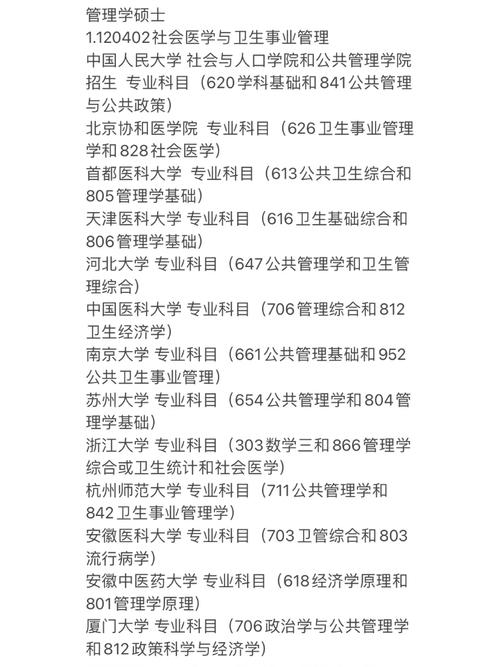 管理学硕士
1.120402社会医学与卫生事业管理
中国人民大学 社会与人口学院和公共管理学院招生 专业科目（620学科基础和841公共管理与公共政策）
北京协和医学院 专业科目（626卫生事业管理学和828社会医学）
首都医科大学 专业科目（613公共卫生综合和805管理学基础）
天津医科大学 专业科目（616卫生基础综合和806管理学基础）
河北大学 专业科目（647公共管理学和卫生管理综合）
中国医科大学 专业科目（706管理综合和812卫生经济学）
南京大学 专业科目（661公共管理基础和952公共卫生事业管理）
苏州大学 专业科目（654公共管理学和804管理学基础）
浙江大学 专业科目（303数学三和866管理学综合或卫生统计和社会医学）
杭州师范大学 专业科目（711公共管理学和842卫生事业管理学）
安徽医科大学 专业科目（703卫管综合和803流行病学）
安徽中医药大学 专业科目（618经济学原理和801管理学原理）
厦门大学 专业科目（706政治学与公共管理学和812政策科学与经济学）